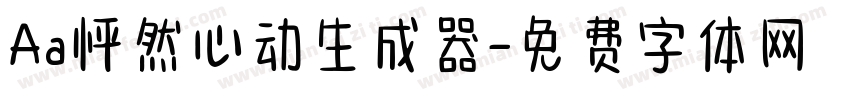 Aa怦然心动生成器-免费字体网